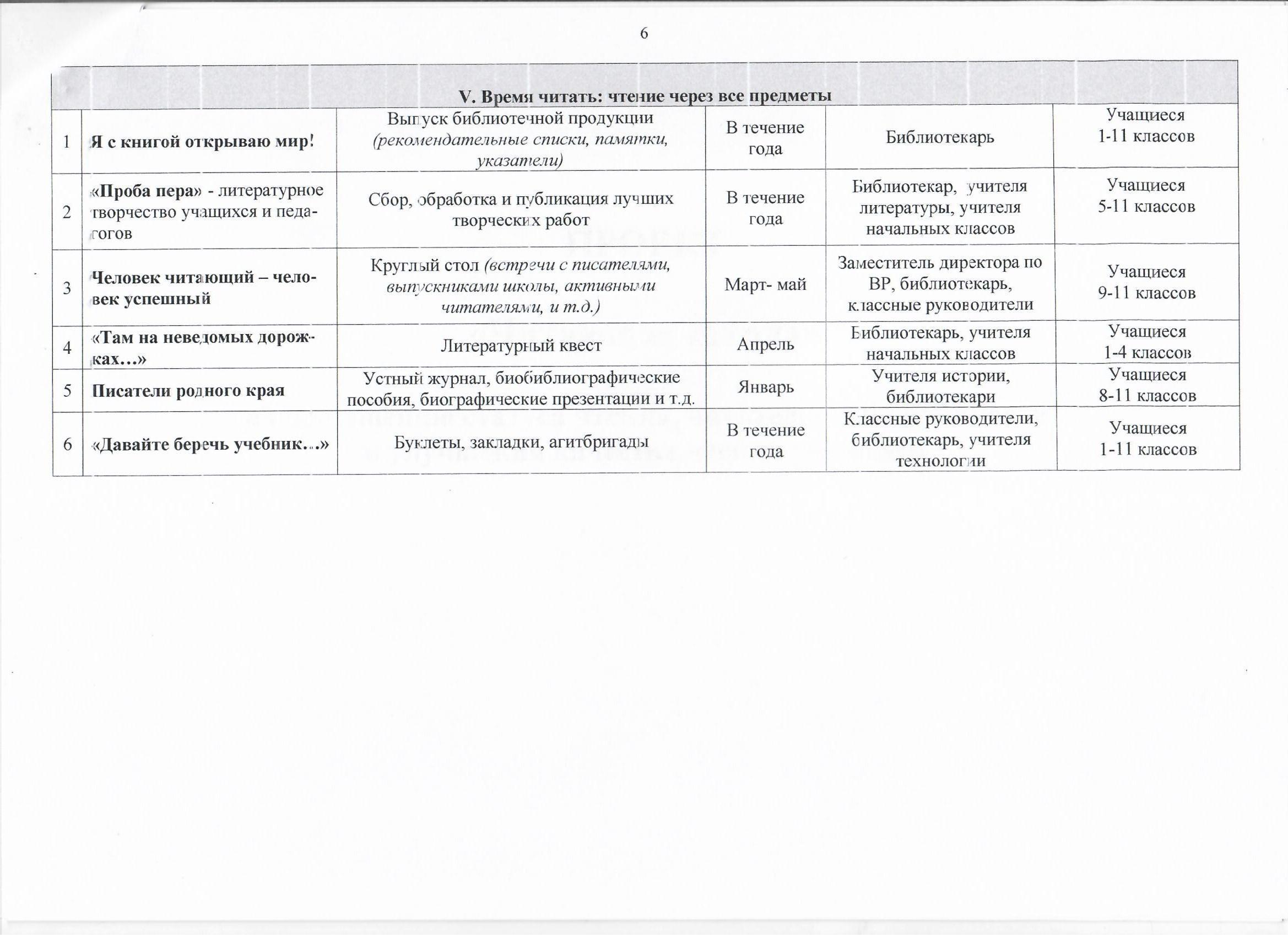 6

| V. Время читать: чтение через все предметы | | | | | |
|---|---|---|---|---|---|
| 1 | Я с книгой открываю мир! | Выпуск библиотечной продукции (рекомендательные списки, памятки, указатели) | В течение года | Библиотекарь | Учащиеся 1-11 классов |
| 2 | «Проба пера» - литературное творчество учащихся и педагогов | Сбор, обработка и публикация лучших творческих работ | В течение года | Библиотекар, учителя литературы, учителя начальных классов | Учащиеся 5-11 классов |
| 3 | Человек читающий – человек успешный | Круглый стол (встречи с писателями, выпускниками школы, активными читателями, и т.д.) | Март- май | Заместитель директора по ВР, библиотекарь, классные руководители | Учащиеся 9-11 классов |
| 4 | «Там на неведомых дорожках…» | Литературный квест | Апрель | Библиотекарь, учителя начальных классов | Учащиеся 1-4 классов |
| 5 | Писатели родного края | Устный журнал, биобиблиографические пособия, биографические презентации и т.д. | Январь | Учителя истории, библиотекари | Учащиеся 8-11 классов |
| 6 | «Давайте беречь учебник…» | Буклеты, закладки, агитбригады | В течение года | Классные руководители, библиотекарь, учителя технологии | Учащиеся 1-11 классов |